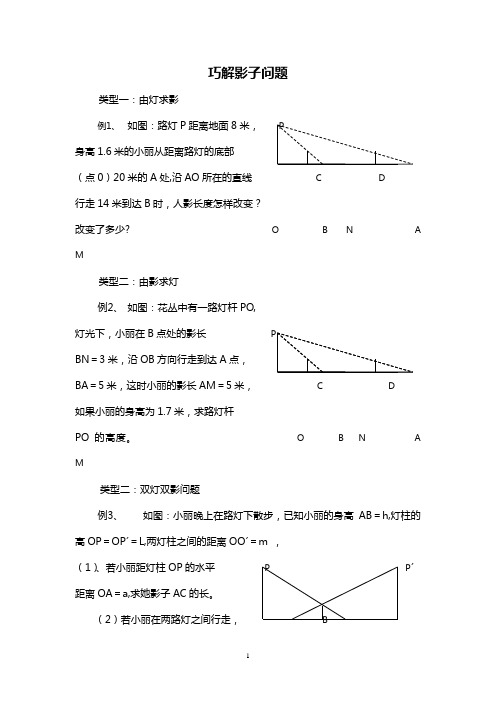 巧解影子问题

类型一：由灯求影

例1、 如图：路灯 P 距离地面 8 米，身高 1.6 米的小丽从距离路灯的底部（点 0）20 米的 A 处,沿 AO 所在的直线行走 14 米到达 B 时，人影长度怎样改变？改变了多少?

P

C D

O B N A

M

类型二：由影求灯

例2、 如图：花丛中有一路灯杆 PO,灯光下，小丽在 B 点处的影长 BN = 3 米，沿 OB 方向行走到达 A 点，BA = 5 米，这时小丽的影长 AM = 5 米，如果小丽的身高为 1.7 米，求路灯杆 PO 的高度。

P

C D

O B N A

M

类型二：双灯双影问题

例3、 如图：小丽晚上在路灯下散步，已知小丽的身高 AB = h,灯柱的高 OP = OP′ = L,两灯柱之间的距离 OO′ = m ，

（1）、若小丽距灯柱 OP 的水平距离 OA = a,求她影子 AC 的长。

（2）若小丽在两路灯之间行走，

P P′

B

1